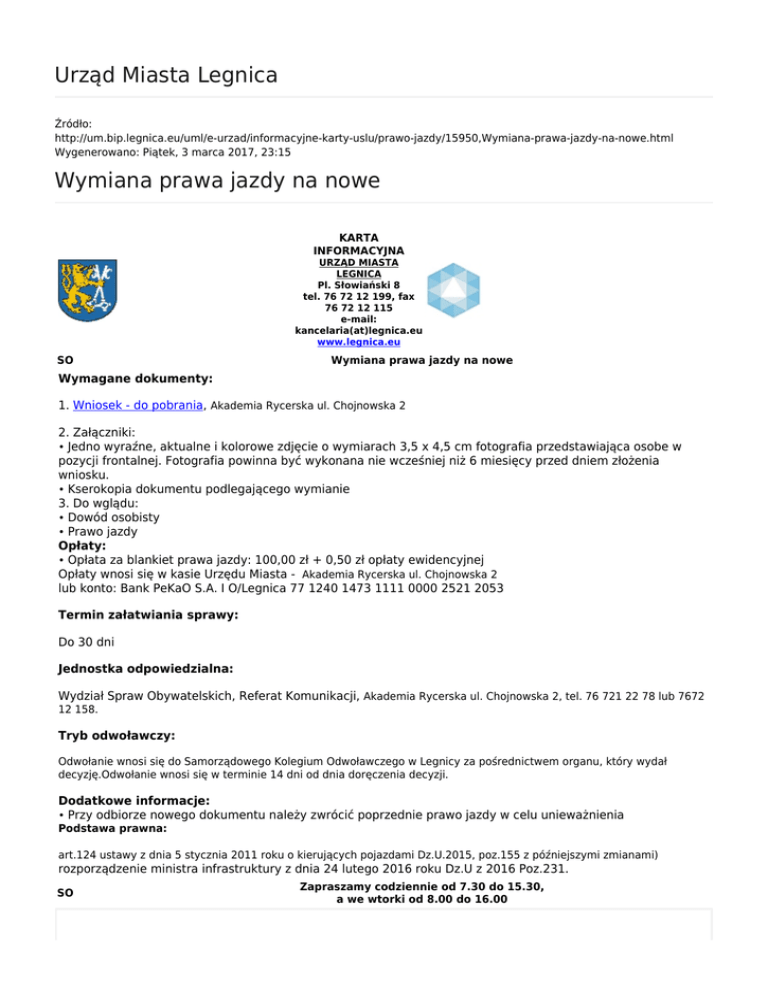 Urząd Miasta Legnica

Źródło:
http://um.bip.legnica.eu/uml/e-urzad/informacyjne-karty-uslu/prawo-jazdy/15950,Wymiana-prawa-jazdy-na-nowe.html
Wygenerowano: Piątek, 3 marca 2017, 23:15

Wymiana prawa jazdy na nowe

KARTA INFORMACYJNA
URZĄD MIASTA LEGNICA
Pl. Słowiański 8
tel. 76 72 12 199, fax 76 72 12 115
e-mail: kancelaria(at)legnica.eu
www.legnica.eu

SO

Wymiana prawa jazdy na nowe

Wymagane dokumenty:

1. Wniosek - do pobrania, Akademia Rycerska ul. Chojnowska 2

2. Załączniki:
• Jedno wyraźne, aktualne i kolorowe zdjęcie o wymiarach 3,5 x 4,5 cm fotografia przedstawiająca osobe w pozycji frontalnej. Fotografia powinna być wykonana nie wcześniej niż 6 miesięcy przed dniem złożenia wniosku.
• Kserokopia dokumentu podlegającego wymianie
3. Do wglądu:
• Dowód osobisty
• Prawo jazdy
Opłaty:
• Opłata za blankiet prawa jazdy: 100,00 zł + 0,50 zł opłaty ewidencyjnej
Opłaty wnosi się w kasie Urzędu Miasta - Akademia Rycerska ul. Chojnowska 2
lub konto: Bank PeKaO S.A. I O/Legnica 77 1240 1473 1111 0000 2521 2053

Termin załatwiania sprawy:

Do 30 dni

Jednostka odpowiedzialna:

Wydział Spraw Obywatelskich, Referat Komunikacji, Akademia Rycerska ul. Chojnowska 2, tel. 76 721 22 78 lub 7672 12 158.

Tryb odwoławczy:

Odwołanie wnosi się do Samorządowego Kolegium Odwoławczego w Legnicy za pośrednictwem organu, który wydał decyzję.Odwołanie wnosi się w terminie 14 dni od dnia doręczenia decyzji.

Dodatkowe informacje:
• Przy odbiorze nowego dokumentu należy zwrócić poprzednie prawo jazdy w celu unieważnienia
Podstawa prawna:

art.124 ustawy z dnia 5 stycznia 2011 roku o kierujących pojazdami Dz.U.2015, poz.155 z późniejszymi zmianami)
rozporządzenie ministra infrastruktury z dnia 24 lutego 2016 roku Dz.U z 2016 Poz.231.

SO

Zapraszamy codziennie od 7.30 do 15.30,
a we wtorki od 8.00 do 16.00